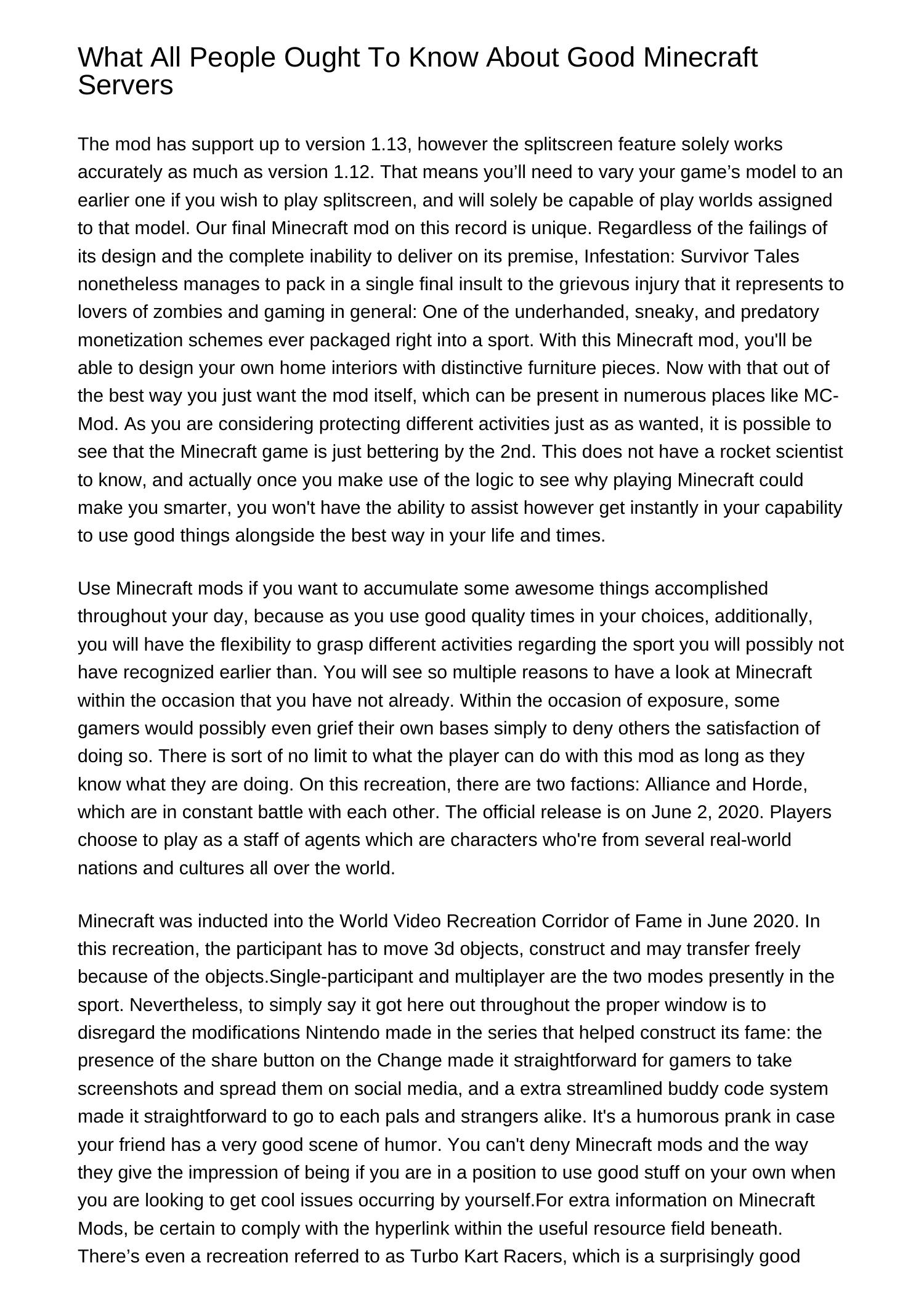 What All People Ought To Know About Good Minecraft Servers

The mod has support up to version 1.13, however the splitscreen feature solely works accurately as much as version 1.12. That means you’ll need to vary your game’s model to an earlier one if you wish to play splitscreen, and will solely be capable of play worlds assigned to that model. Our final Minecraft mod on this record is unique. Regardless of the failings of its design and the complete inability to deliver on its premise, Infestation: Survivor Tales nonetheless manages to pack in a single final insult to the grievous injury that it represents to lovers of zombies and gaming in general: One of the underhanded, sneaky, and predatory monetization schemes ever packaged right into a sport. With this Minecraft mod, you'll be able to design your own home interiors with distinctive furniture pieces. Now with that out of the best way you just want the mod itself, which can be present in numerous places like MC-Mod. As you are considering protecting different activities just as as wanted, it is possible to see that the Minecraft game is just bettering by the 2nd. This does not have a rocket scientist to know, and actually once you make use of the logic to see why playing Minecraft could make you smarter, you won't have the ability to assist however get instantly in your capability to use good things alongside the best way in your life and times.

Use Minecraft mods if you want to accumulate some awesome things accomplished throughout your day, because as you use good quality times in your choices, additionally, you will have the flexibility to grasp different activities regarding the sport you will possibly not have recognized earlier than. You will see so multiple reasons to have a look at Minecraft within the occasion that you have not already. Within the occasion of exposure, some gamers would possibly even grief their own bases simply to deny others the satisfaction of doing so. There is sort of no limit to what the player can do with this mod as long as they know what they are doing. On this recreation, there are two factions: Alliance and Horde, which are in constant battle with each other. The official release is on June 2, 2020. Players choose to play as a staff of agents which are characters who're from several real-world nations and cultures all over the world.

Minecraft was inducted into the World Video Recreation Corridor of Fame in June 2020. In this recreation, the participant has to move 3d objects, construct and may transfer freely because of the objects.Single-participant and multiplayer are the two modes presently in the sport. Nevertheless, to simply say it got here out throughout the proper window is to disregard the modifications Nintendo made in the series that helped construct its fame: the presence of the share button on the Change made it straightforward for gamers to take screenshots and spread them on social media, and a extra streamlined buddy code system made it straightforward to go to each pals and strangers alike. It's a humorous prank in case your friend has a very good scene of humor. You can't deny Minecraft mods and the way they give the impression of being if you are in a position to use good stuff on your own when you are looking to get cool issues occurring by yourself.For extra information on Minecraft Mods, be certain to comply with the hyperlink within the useful resource field beneath. There’s even a recreation referred to as Turbo Kart Racers, which is a surprisingly good